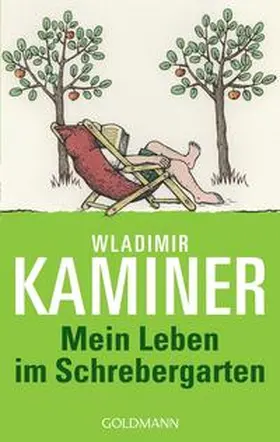 WLADIMIR
KAMINER

Mein Leben im Schrebergarten

GOLDMANN